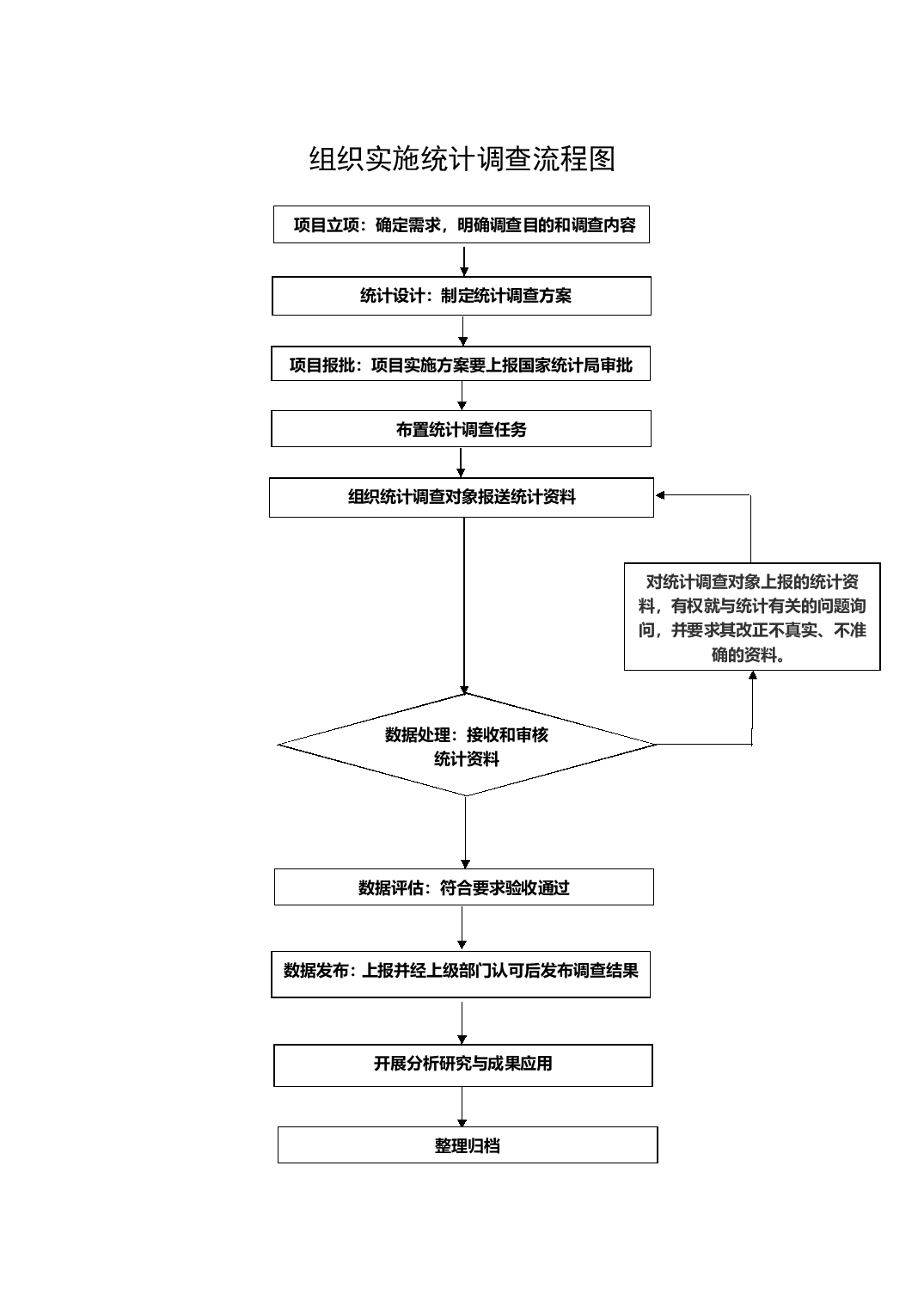 组织实施统计调查流程图

项目立项：确定需求，明确调查目的和调查内容

统计设计：制定统计调查方案

项目报批：项目实施方案要上报国家统计局审批

布置统计调查任务

组织统计调查对象报送统计资料

对统计调查对象上报的统计资料，有权就与统计有关的问题询问，并要求其改正不真实、不准确的资料。

数据处理：接收和审核统计资料

数据评估：符合要求验收通过

数据发布：上报并经上级部门认可后发布调查结果

开展分析研究与成果应用

整理归档